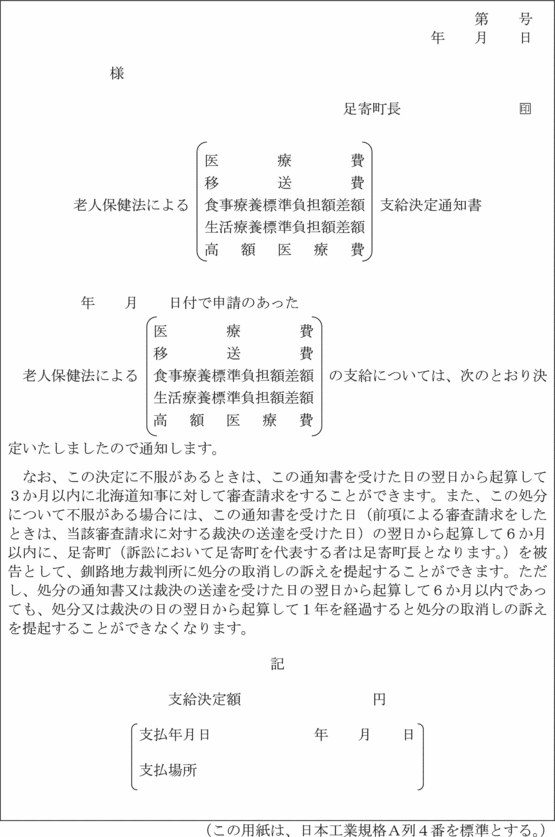 第　　号
年　　月　　日

様

足寄町長　　　　　印

老人保健法による　医療費　移送費　食事療養標準負担額差額　生活療養標準負担額差額　高額医療費　支給決定通知書

年　　月　　日付で申請のあった

老人保健法による　医療費　移送費　食事療養標準負担額差額　生活療養標準負担額差額　高額医療費　の支給については、次のとおり決定いたしましたので通知します。

なお、この決定に不服があるときは、この通知書を受けた日の翌日から起算して３か月以内に北海道知事に対して審査請求をすることができます。また、この処分について不服がある場合には、この通知書を受けた日（前項による審査請求をしたときは、当該審査請求に対する裁決の送達を受けた日）の翌日から起算して６か月以内に、足寄町（訴訟において足寄町を代表する者は足寄町長となります。）を被告として、釧路地方裁判所に処分の取消しの訴えを提起することができます。ただし、処分の通知書又は裁決の送達を受けた日の翌日から起算して６か月以内であっても、処分又は裁決の日の翌日から起算して１年を経過すると処分の取消しの訴えを提起することができなくなります。

記

支給決定額　　　　　　円

支払年月日　　　　年　　月　　日

支払場所

（この用紙は、日本工業規格Ａ列４番を標準とする。）